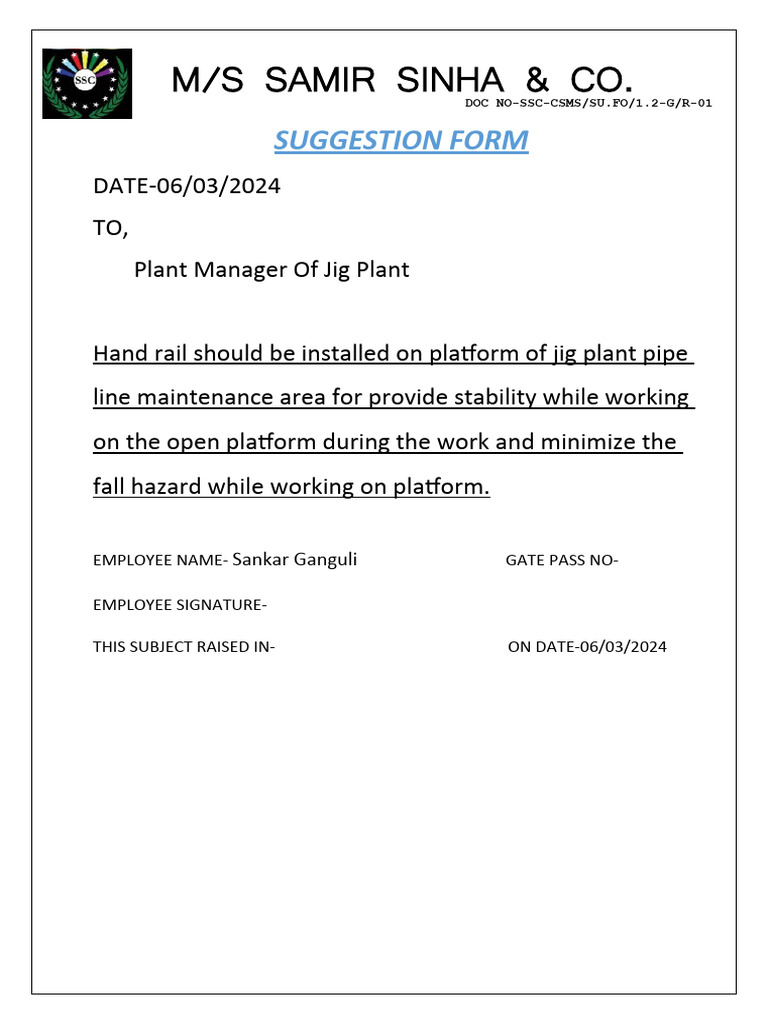 SSC

M/S SAMIR SINHA & CO.
DOC NO-SSC-CSMS/SU.FO/1.2-G/R-01

SUGGESTION FORM

DATE-06/03/2024

TO,

Plant Manager Of Jig Plant

Hand rail should be installed on platform of jig plant pipe line maintenance area for provide stability while working on the open platform during the work and minimize the fall hazard while working on platform.

EMPLOYEE NAME- Sankar Ganguli GATE PASS NO-

EMPLOYEE SIGNATURE-

THIS SUBJECT RAISED IN- ON DATE-06/03/2024